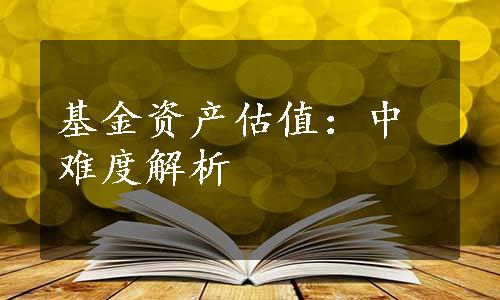 基金资产估值：中难度解析